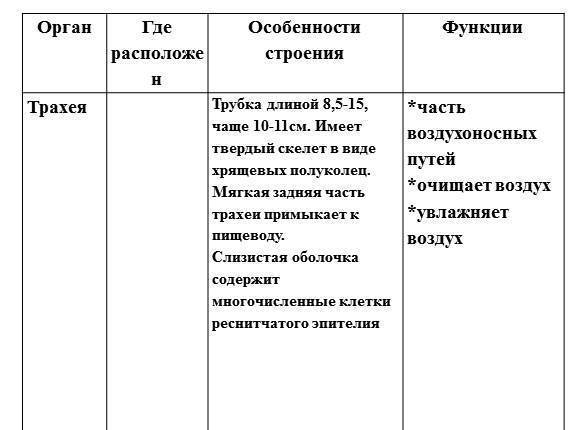 | Орган | Где расположен | Особенности строения | Функции |
|---|---|---|---|
| Трахея | | Трубка длиной 8,5-15, чаще 10-11см. Имеет твердый скелет в виде хрящевых полуколец. Мягкая задняя часть трахеи примыкает к пищеводу. Слизистая оболочка содержит многочисленные клетки реснитчатого эпителия | *часть воздухоносных путей *очищает воздух *увлажняет воздух |